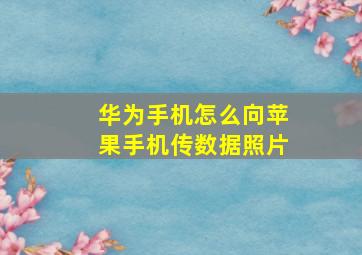 华为手机怎么向苹果手机传数据照片